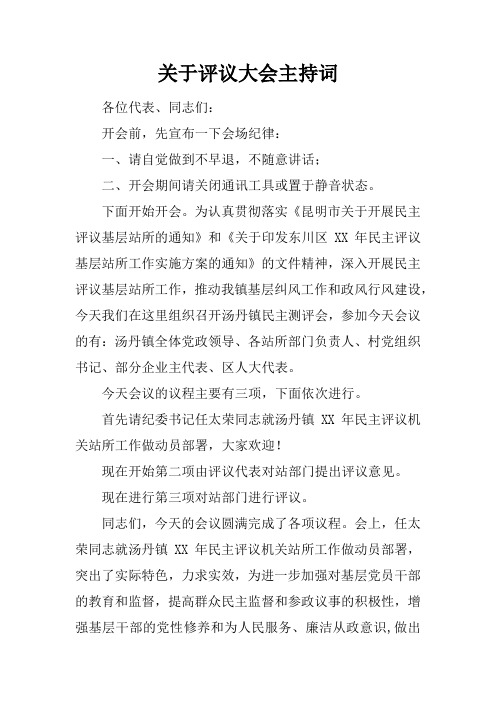 关于评议大会主持词

各位代表、同志们：

开会前，先宣布一下会场纪律：

一、请自觉做到不早退，不随意讲话；

二、开会期间请关闭通讯工具或置于静音状态。

下面开始开会。为认真贯彻落实《昆明市关于开展民主评议基层站所的通知》和《关于印发东川区 XX 年民主评议基层站所工作实施方案的通知》的文件精神，深入开展民主评议基层站所工作，推动我镇基层纠风工作和政风行风建设，今天我们在这里组织召开汤丹镇民主测评会，参加今天会议的有：汤丹镇全体党政领导、各站所部门负责人、村党组织书记、部分企业主代表、区人大代表。

今天会议的议程主要有三项，下面依次进行。

首先请纪委书记任太荣同志就汤丹镇 XX 年民主评议机关站所工作做动员部署，大家欢迎！

现在开始第二项由评议代表对站部门提出评议意见。

现在进行第三项对站部门进行评议。

同志们，今天的会议圆满完成了各项议程。会上，任太荣同志就汤丹镇 XX 年民主评议机关站所工作做动员部署，突出了实际特色，力求实效，为进一步加强对基层党员干部的教育和监督，提高群众民主监督和参政议事的积极性，增强基层干部的党性修养和为人民服务、廉洁从政意识,做出